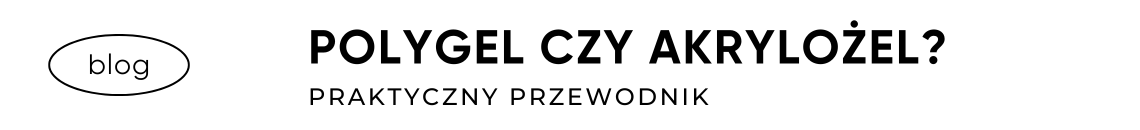 blog

POLYGEL CZY AKRYLOŻEL?

PRAKTYCZNY PRZEWODNIK